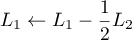 $L_1 \leftarrow L_1 - \frac{1}{2}L_2$